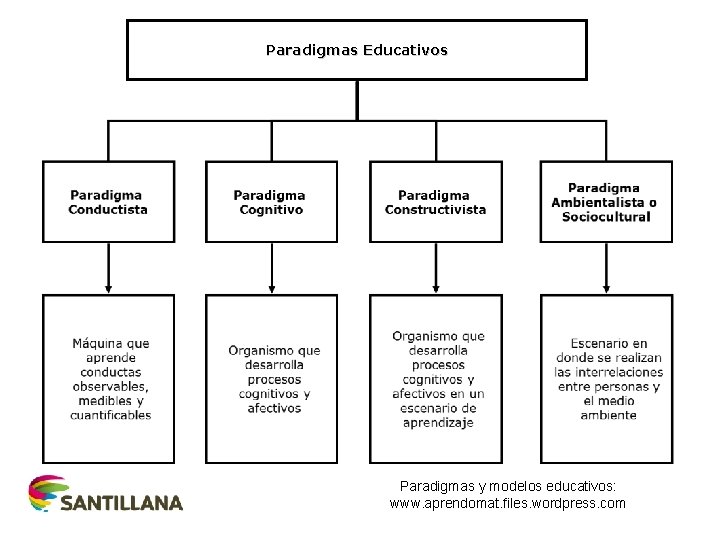 Paradigmas Educativos

Paradigma Conductista

Paradigma Cognitivo

Paradigma Constructivista

Paradigma Ambientalista o Sociocultural

Máquina que aprende conductas observables, medibles y cuantificables

Organismo que desarrolla procesos cognitivos y afectivos

Organismo que desarrolla procesos cognitivos y afectivos en un escenario de aprendizaje

Escenario en donde se realizan las interrelaciones entre personas y el medio ambiente

SANTILLANA

Paradigmas y modelos educativos:
www.aprendomat.files.wordpress.com